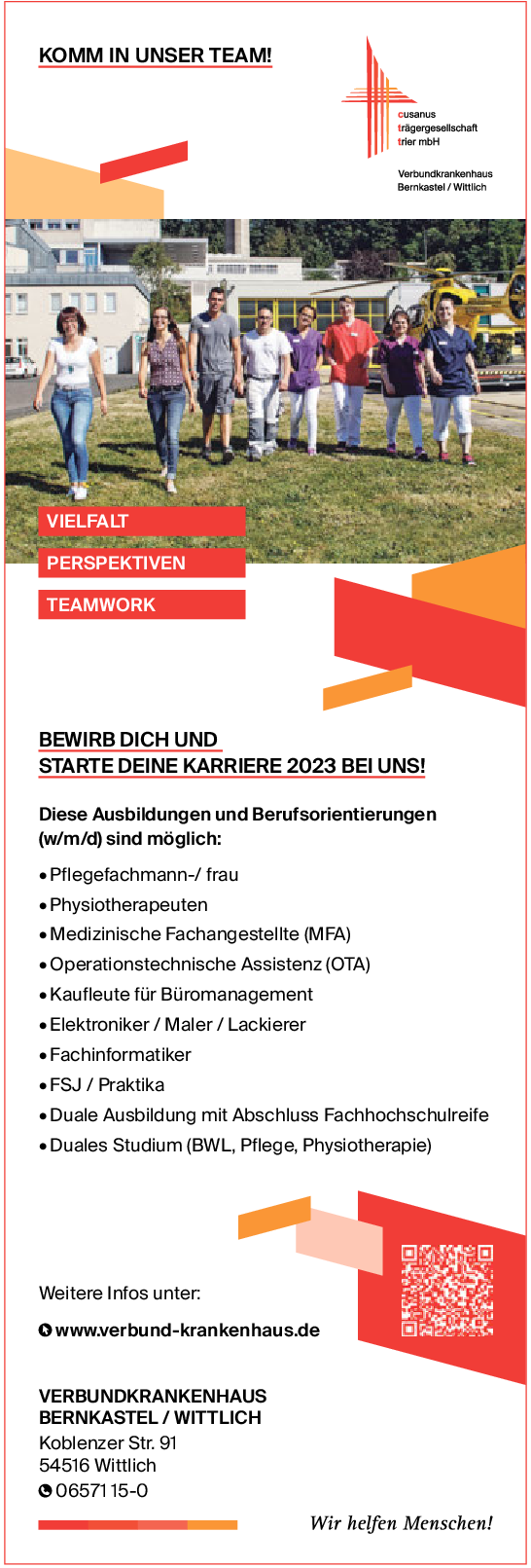 KOMM IN UNSER TEAM!

cusanus trägergesellschaft trier mbH

Verbundkrankenhaus Bernkastel / Wittlich

VIELFALT

PERSPEKTIVEN

TEAMWORK

BEWIRB DICH UND STARTE DEINE KARRIERE 2023 BEI UNS!

Diese Ausbildungen und Berufsorientierungen (w/m/d) sind möglich:

• Pflegefachmann-/ frau
• Physiotherapeuten
• Medizinische Fachangestellte (MFA)
• Operationstechnische Assistenz (OTA)
• Kaufleute für Büromanagement
• Elektroniker / Maler / Lackierer
• Fachinformatiker
• FSJ / Praktika
• Duale Ausbildung mit Abschluss Fachhochschulreife
• Duales Studium (BWL, Pflege, Physiotherapie)

Weitere Infos unter:

www.verbund-krankenhaus.de

VERBUNDKRANKENHAUS BERNKASTEL / WITTLICH
Koblenzer Str. 91
54516 Wittlich
06571 15-0

Wir helfen Menschen!